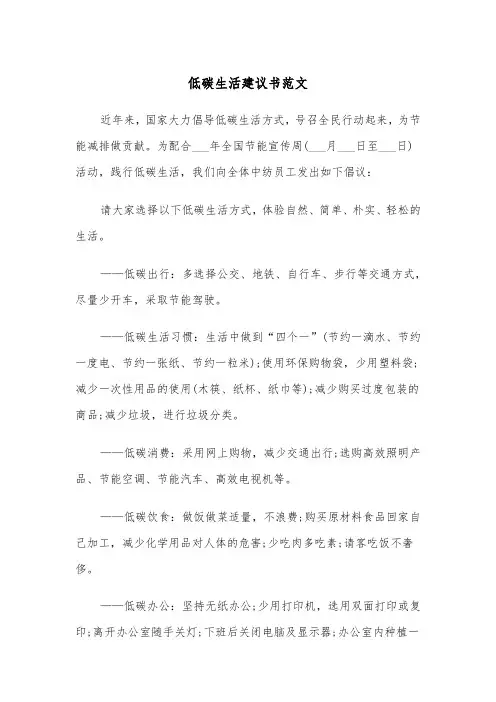 低碳生活建议书范文

近年来，国家大力倡导低碳生活方式，号召全民行动起来，为节能减排做贡献。为配合___年全国节能宣传周(___月___日至___日)活动，践行低碳生活，我们向全体中纺员工发出如下倡议：

请大家选择以下低碳生活方式，体验自然、简单、朴实、轻松的生活。

——低碳出行：多选择公交、地铁、自行车、步行等交通方式，尽量少开车，采取节能驾驶。

——低碳生活习惯：生活中做到“四个一”(节约一滴水、节约一度电、节约一张纸、节约一粒米);使用环保购物袋，少用塑料袋;减少一次性用品的使用(木筷、纸杯、纸巾等);减少购买过度包装的商品;减少垃圾，进行垃圾分类。

——低碳消费：采用网上购物，减少交通出行;选购高效照明产品、节能空调、节能汽车、高效电视机等。

——低碳饮食：做饭做菜适量，不浪费;购买原材料食品回家自己加工，减少化学用品对人体的危害;少吃肉多吃素;请客吃饭不奢侈。

——低碳办公：坚持无纸办公;少用打印机，选用双面打印或复印;离开办公室随手关灯;下班后关闭电脑及显示器;办公室内种植一